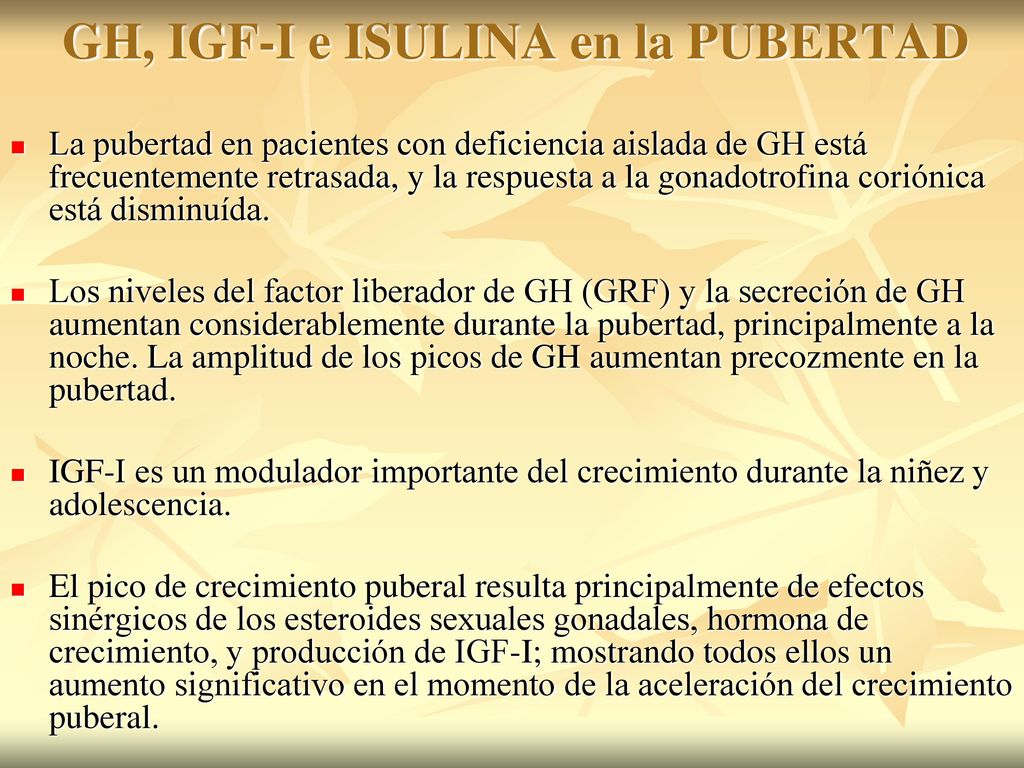 GH, IGF-I e ISULINA en la PUBERTAD

La pubertad en pacientes con deficiencia aislada de GH está frecuentemente retrasada, y la respuesta a la gonadotrofina coriónica está disminuída.

Los niveles del factor liberador de GH (GRF) y la secreción de GH aumentan considerablemente durante la pubertad, principalmente a la noche. La amplitud de los picos de GH aumentan precozmente en la pubertad.

IGF-I es un modulador importante del crecimiento durante la niñez y adolescencia.

El pico de crecimiento puberal resulta principalmente de efectos sinérgicos de los esteroides sexuales gonadales, hormona de crecimiento, y producción de IGF-I; mostrando todos ellos un aumento significativo en el momento de la aceleración del crecimiento puberal.